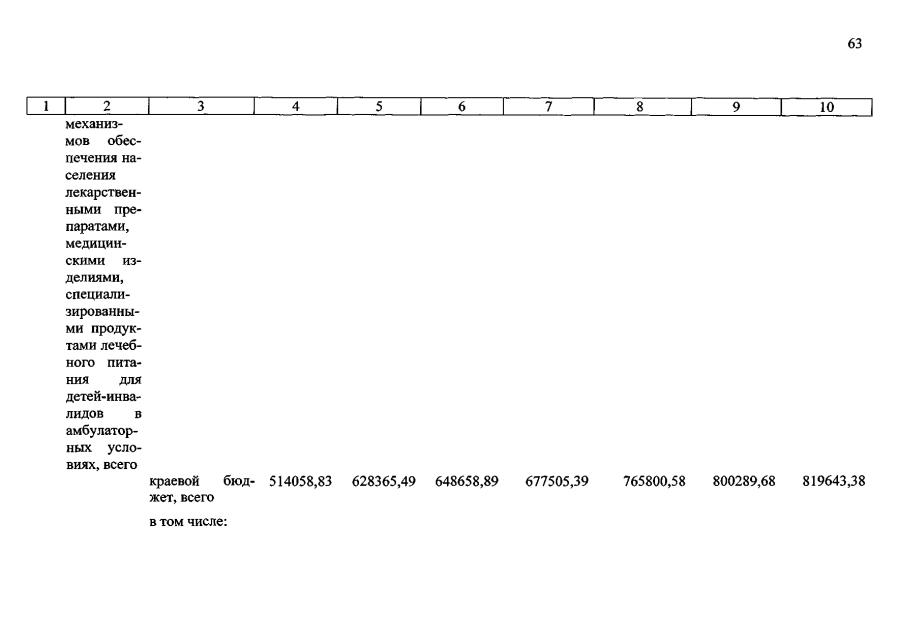 63

| 1 | 2 | 3 | 4 | 5 | 6 | 7 | 8 | 9 | 10 |
|---|---|---|---|---|---|---|---|---|---|
| | механизмов обеспечения населения лекарственными препаратами, медицинскими изделиями, специализированными продуктами лечебного питания для детей-инвалидов в амбулаторных условиях, всего | | | | | | | | |
| | | краевой бюджет, всего | 514058,83 | 628365,49 | 648658,89 | 677505,39 | 765800,58 | 800289,68 | 819643,38 |
| | | в том числе: | | | | | | | |